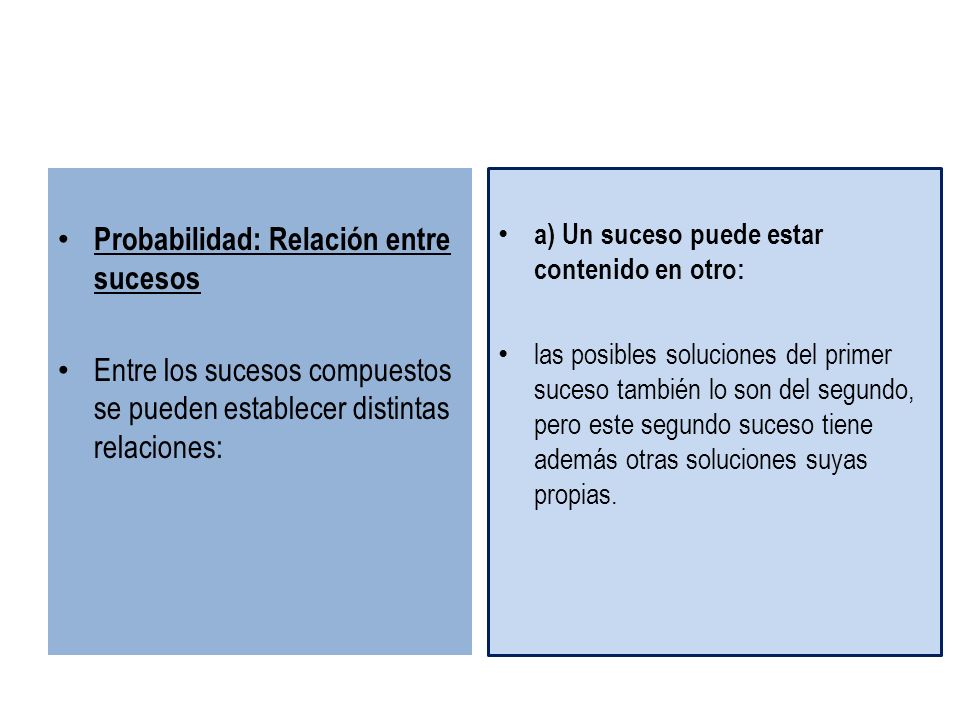 • Probabilidad: Relación entre sucesos

• Entre los sucesos compuestos se pueden establecer distintas relaciones:

• a) Un suceso puede estar contenido en otro:

• las posibles soluciones del primer suceso también lo son del segundo, pero este segundo suceso tiene además otras soluciones suyas propias.